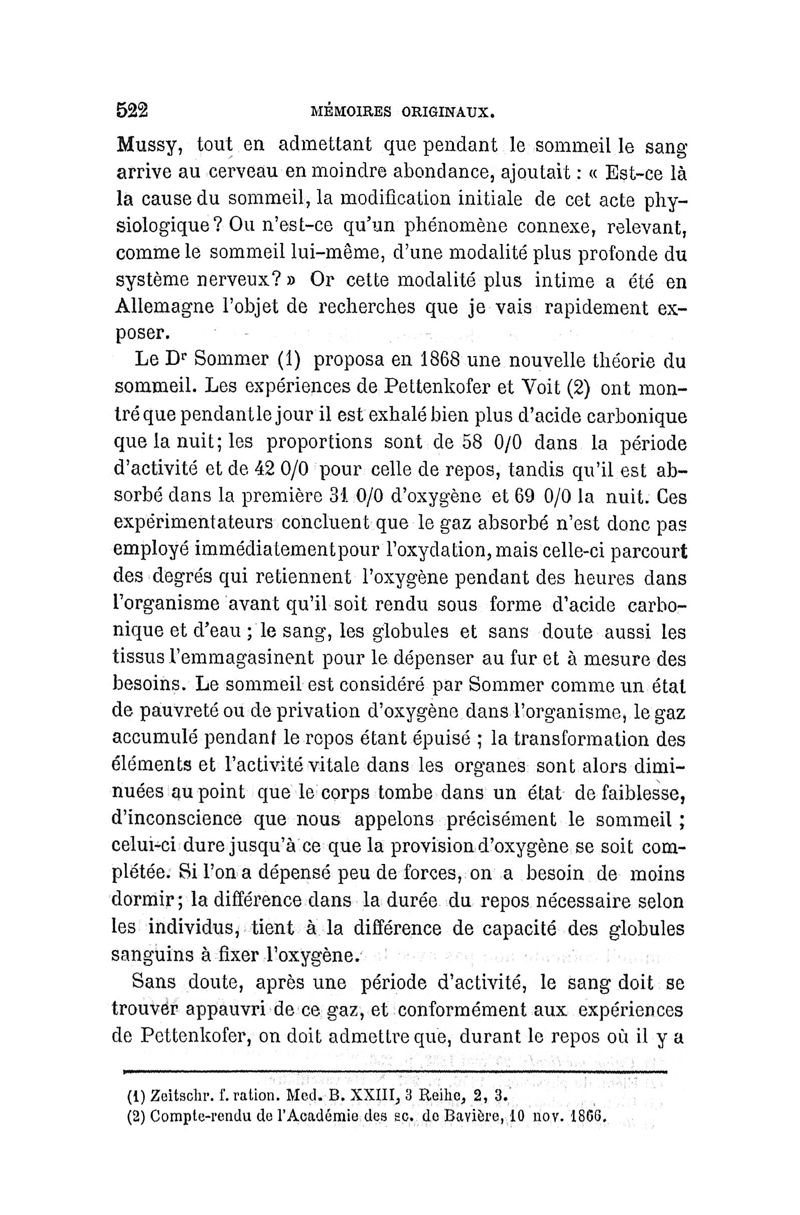 522 MÉMOIRES ORIGINAUX.

Mussy, tout en admettant que pendant le sommeil le sang arrive au cerveau en moindre abondance, ajoutait : « Est-ce là la cause du sommeil, la modification initiale de cet acte physiologique ? Ou n'est-ce qu'un phénomène connexe, relevant, comme le sommeil lui-même, d'une modalité plus profonde du système nerveux ? » Or cette modalité plus intime a été en Allemagne l'objet de recherches que je vais rapidement exposer.

Le Dr Sommer (1) proposa en 1868 une nouvelle théorie du sommeil. Les expériences de Pettenkofer et Voit (2) ont montré que pendant le jour il est exhalé bien plus d'acide carbonique que la nuit; les proportions sont de 58 0/0 dans la période d'activité et de 42 0/0 pour celle de repos, tandis qu'il est absorbé dans la première 31 0/0 d'oxygène et 69 0/0 la nuit. Ces expérimentateurs concluent que le gaz absorbé n'est donc pas employé immédiatement pour l'oxydation, mais celle-ci parcourt des degrés qui retiennent l'oxygène pendant des heures dans l'organisme avant qu'il soit rendu sous forme d'acide carbonique et d'eau ; le sang, les globules et sans doute aussi les tissus l'emmagasinent pour le dépenser au fur et à mesure des besoins. Le sommeil est considéré par Sommer comme un état de pauvreté ou de privation d'oxygène dans l'organisme, le gaz accumulé pendant le repos étant épuisé ; la transformation des éléments et l'activité vitale dans les organes sont alors diminuées au point que le corps tombe dans un état de faiblesse, d'inconscience que nous appelons précisément le sommeil ; celui-ci dure jusqu'à ce que la provision d'oxygène se soit complétée. Si l'on a dépensé peu de forces, on a besoin de moins dormir; la différence dans la durée du repos nécessaire selon les individus, tient à la différence de capacité des globules sanguins à fixer l'oxygène.

Sans doute, après une période d'activité, le sang doit se trouver appauvri de ce gaz, et conformément aux expériences de Pettenkofer, on doit admettre que, durant le repos où il y a

(1) Zeitschr. f. ration. Med. B. XXIII, 3 Reihe, 2, 3.
(2) Compte-rendu de l'Académie des sc. de Bavière, 10 nov. 1866.